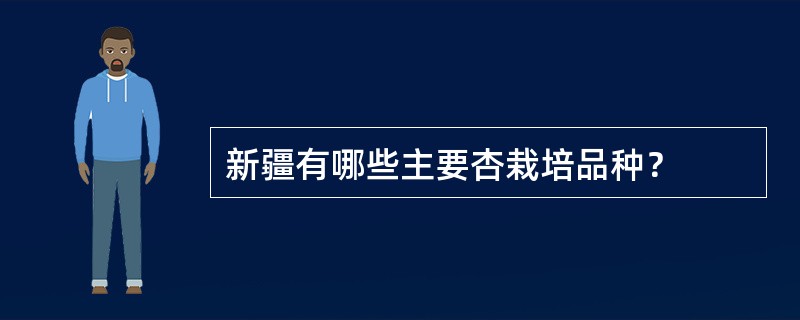 新疆有哪些主要杏栽培品种？